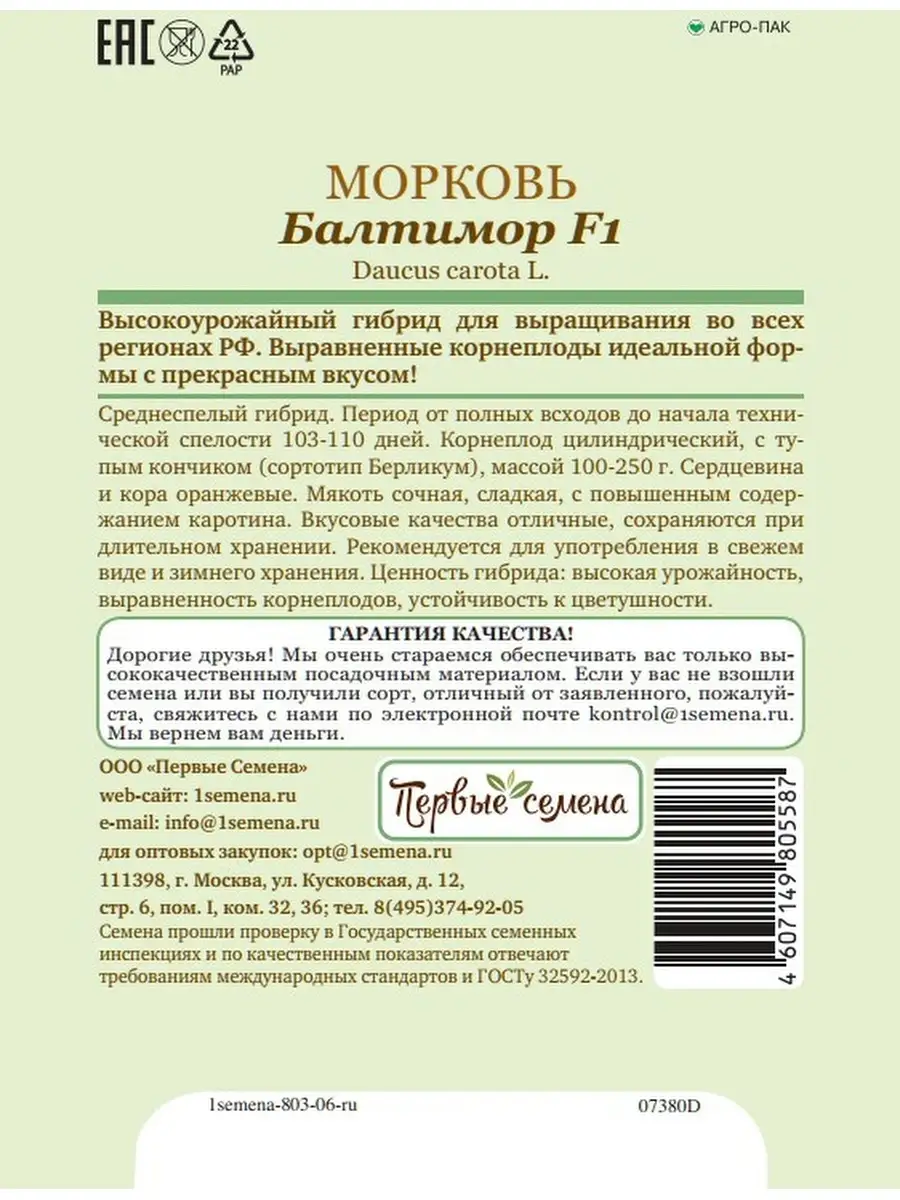 EAC

22
PAP

АГРО-ПАК

МОРКОВЬ
Балтимор F1
Daucus carota L.

Высокоурожайный гибрид для выращивания во всех регионах РФ. Выравненные корнеплоды идеальной формы с прекрасным вкусом!

Среднеспелый гибрид. Период от полных всходов до начала технической спелости 103-110 дней. Корнеплод цилиндрический, с тупым кончиком (сортотип Берликум), массой 100-250 г. Сердцевина и кора оранжевые. Мякоть сочная, сладкая, с повышенным содержанием каротина. Вкусовые качества отличные, сохраняются при длительном хранении. Рекомендуется для употребления в свежем виде и зимнего хранения. Ценность гибрида: высокая урожайность, выравненность корнеплодов, устойчивость к цветушности.

ГАРАНТИЯ КАЧЕСТВА!
Дорогие друзья! Мы очень стараемся обеспечивать вас только высококачественным посадочным материалом. Если у вас не взошли семена или вы получили сорт, отличный от заявленного, пожалуйста, свяжитесь с нами по электронной почте kontrol@1semena.ru. Мы вернем вам деньги.

ООО «Первые Семена»
web-сайт: 1semena.ru
e-mail: info@1semena.ru
для оптовых закупок: opt@1semena.ru
111398, г. Москва, ул. Кусковская, д. 12, стр. 6, пом. I, ком. 32, 36; тел. 8(495)374-92-05
Семена прошли проверку в Государственных семенных инспекциях и по качественным показателям отвечают требованиям международных стандартов и ГОСТу 32592-2013.

Первые семена

4 607149 805587

1semena-803-06-ru

07380D